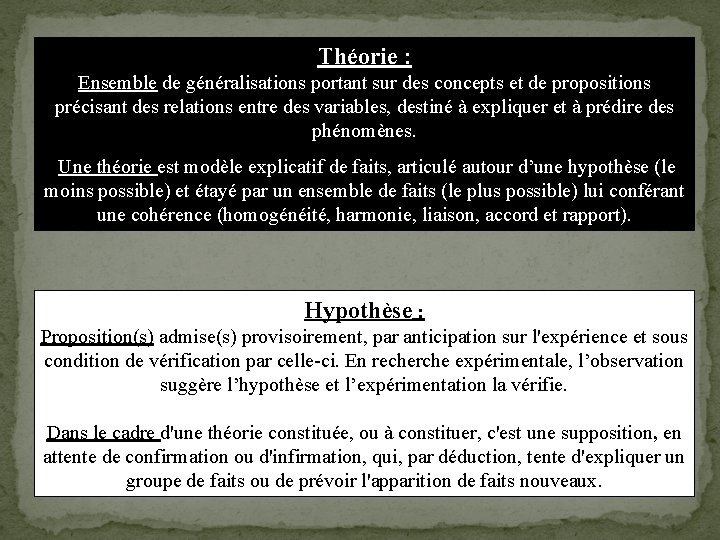 Théorie :
Ensemble de généralisations portant sur des concepts et de propositions précisant des relations entre des variables, destiné à expliquer et à prédire des phénomènes.

Une théorie est modèle explicatif de faits, articulé autour d'une hypothèse (le moins possible) et étayé par un ensemble de faits (le plus possible) lui conférant une cohérence (homogénéité, harmonie, liaison, accord et rapport).

Hypothèse :
Proposition(s) admise(s) provisoirement, par anticipation sur l'expérience et sous condition de vérification par celle-ci. En recherche expérimentale, l'observation suggère l'hypothèse et l'expérimentation la vérifie.

Dans le cadre d'une théorie constituée, ou à constituer, c'est une supposition, en attente de confirmation ou d'infirmation, qui, par déduction, tente d'expliquer un groupe de faits ou de prévoir l'apparition de faits nouveaux.